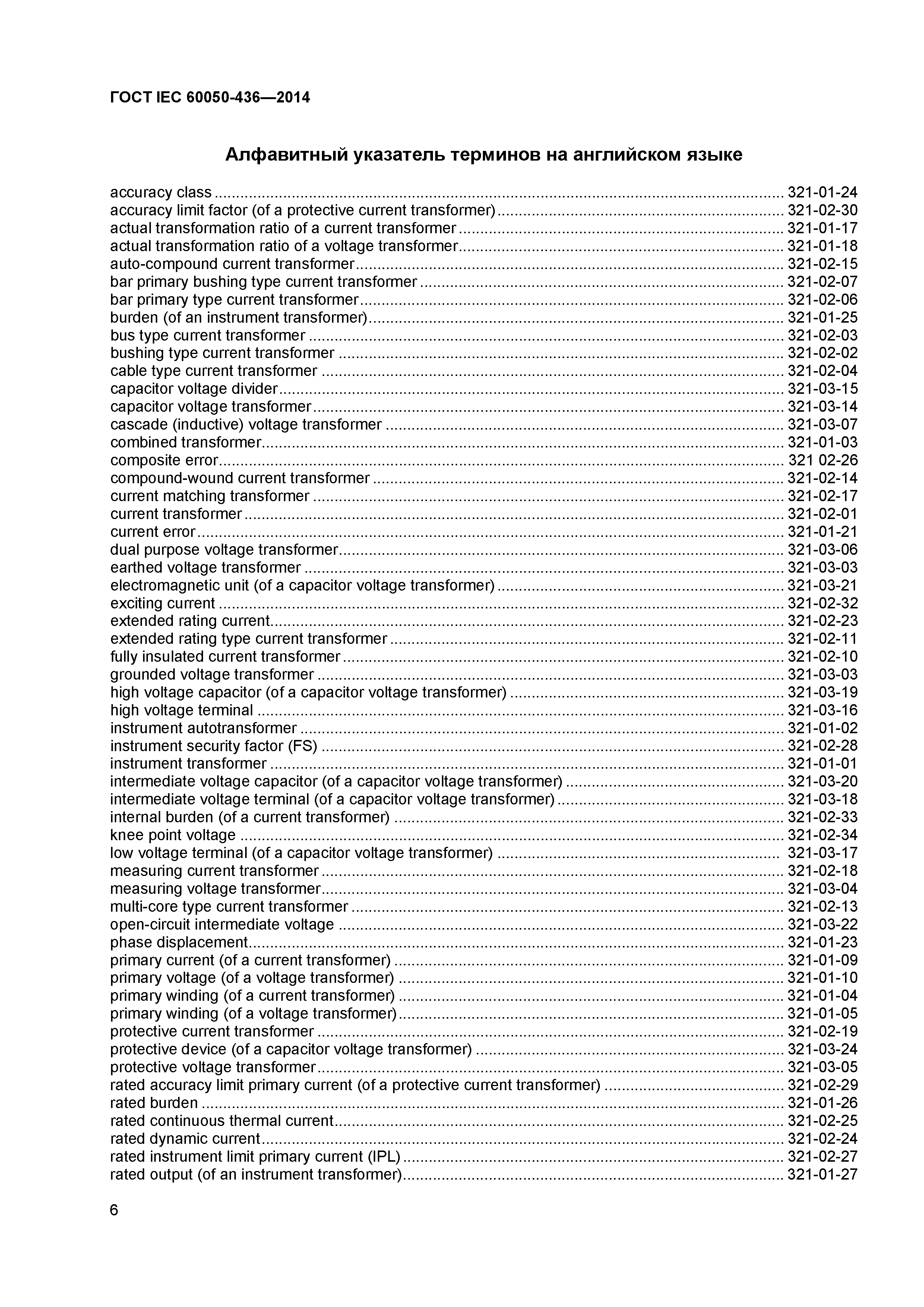 ГОСТ IEC 60050-436—2014

Алфавитный указатель терминов на английском языке

accuracy class ........ 321-01-24
accuracy limit factor (of a protective current transformer) ........ 321-02-30
actual transformation ratio of a current transformer ........ 321-01-17
actual transformation ratio of a voltage transformer ........ 321-01-18
auto-compound current transformer ........ 321-02-15
bar primary bushing type current transformer ........ 321-02-07
bar primary type current transformer ........ 321-02-06
burden (of an instrument transformer) ........ 321-01-25
bus type current transformer ........ 321-02-03
bushing type current transformer ........ 321-02-02
cable type current transformer ........ 321-02-04
capacitor voltage divider ........ 321-03-15
capacitor voltage transformer ........ 321-03-14
cascade (inductive) voltage transformer ........ 321-03-07
combined transformer ........ 321-01-03
composite error ........ 321 02-26
compound-wound current transformer ........ 321-02-14
current matching transformer ........ 321-02-17
current transformer ........ 321-02-01
current error ........ 321-01-21
dual purpose voltage transformer ........ 321-03-06
earthed voltage transformer ........ 321-03-03
electromagnetic unit (of a capacitor voltage transformer) ........ 321-03-21
exciting current ........ 321-02-32
extended rating current ........ 321-02-23
extended rating type current transformer ........ 321-02-11
fully insulated current transformer ........ 321-02-10
grounded voltage transformer ........ 321-03-03
high voltage capacitor (of a capacitor voltage transformer) ........ 321-03-19
high voltage terminal ........ 321-03-16
instrument autotransformer ........ 321-01-02
instrument security factor (FS) ........ 321-02-28
instrument transformer ........ 321-01-01
intermediate voltage capacitor (of a capacitor voltage transformer) ........ 321-03-20
intermediate voltage terminal (of a capacitor voltage transformer) ........ 321-03-18
internal burden (of a current transformer) ........ 321-02-33
knee point voltage ........ 321-02-34
low voltage terminal (of a capacitor voltage transformer) ........ 321-03-17
measuring current transformer ........ 321-02-18
measuring voltage transformer ........ 321-03-04
multi-core type current transformer ........ 321-02-13
open-circuit intermediate voltage ........ 321-03-22
phase displacement ........ 321-01-23
primary current (of a current transformer) ........ 321-01-09
primary voltage (of a voltage transformer) ........ 321-01-10
primary winding (of a current transformer) ........ 321-01-04
primary winding (of a voltage transformer) ........ 321-01-05
protective current transformer ........ 321-02-19
protective device (of a capacitor voltage transformer) ........ 321-03-24
protective voltage transformer ........ 321-03-05
rated accuracy limit primary current (of a protective current transformer) ........ 321-02-29
rated burden ........ 321-01-26
rated continuous thermal current ........ 321-02-25
rated dynamic current ........ 321-02-24
rated instrument limit primary current (IPL) ........ 321-02-27
rated output (of an instrument transformer) ........ 321-01-27

6